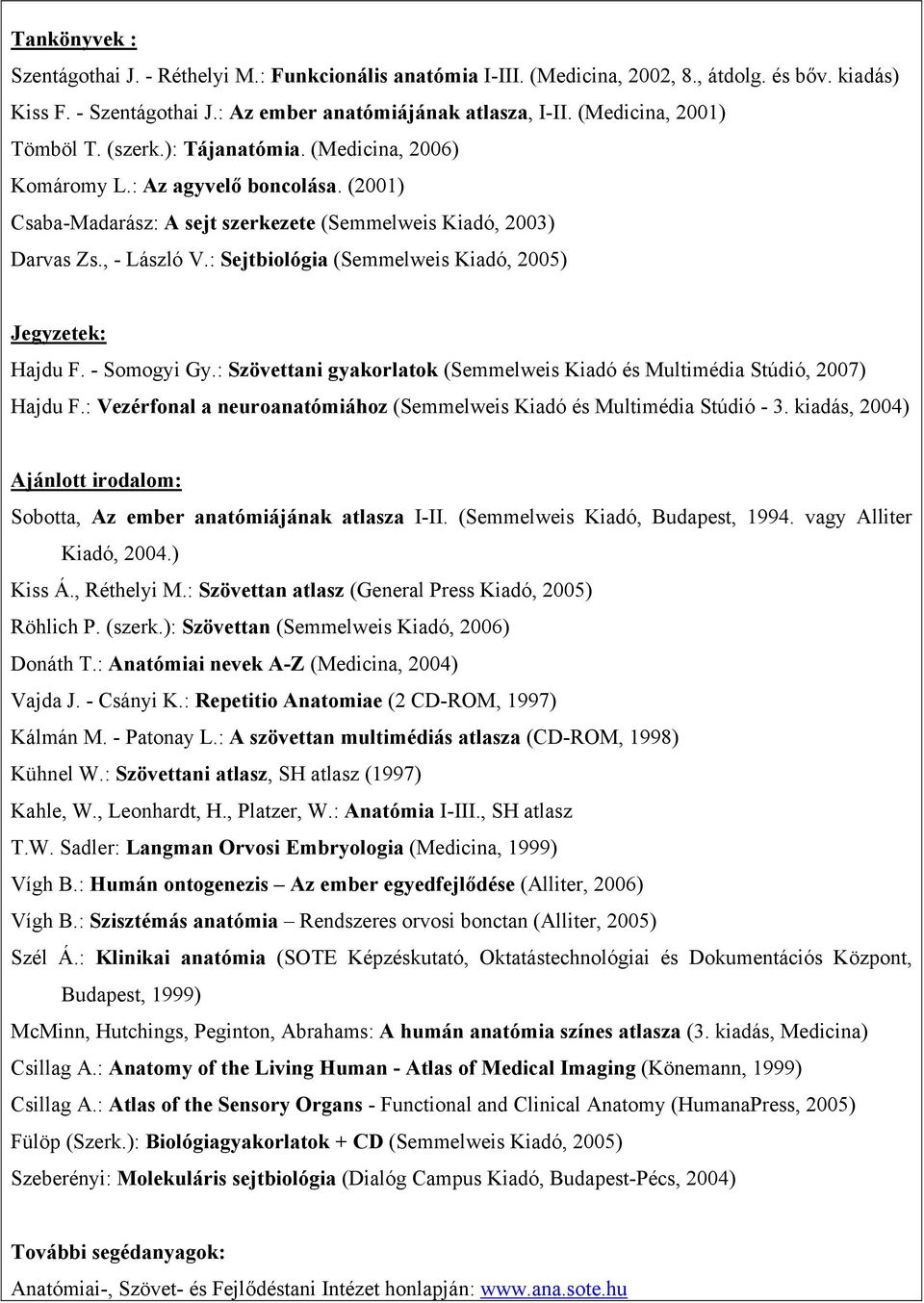 Tankönyvek :

Szentágothai J. - Réthelyi M.: Funkcionális anatómia I-III. (Medicina, 2002, 8., átdolg. és bőv. kiadás)
Kiss F. - Szentágothai J.: Az ember anatómiájának atlasza, I-II. (Medicina, 2001)
Tömböl T. (szerk.): Tájanatómia. (Medicina, 2006)
Komáromy L.: Az agyvelő boncolása. (2001)
Csaba-Madarász: A sejt szerkezete (Semmelweis Kiadó, 2003)
Darvas Zs., - László V.: Sejtbiológia (Semmelweis Kiadó, 2005)

Jegyzetek:

Hajdu F. - Somogyi Gy.: Szövettani gyakorlatok (Semmelweis Kiadó és Multimédia Stúdió, 2007)
Hajdu F.: Vezérfonal a neuroanatómiához (Semmelweis Kiadó és Multimédia Stúdió - 3. kiadás, 2004)

Ajánlott irodalom:

Sobotta, Az ember anatómiájának atlasza I-II. (Semmelweis Kiadó, Budapest, 1994. vagy Alliter Kiadó, 2004.)
Kiss Á., Réthelyi M.: Szövettan atlasz (General Press Kiadó, 2005)
Röhlich P. (szerk.): Szövettan (Semmelweis Kiadó, 2006)
Donáth T.: Anatómiai nevek A-Z (Medicina, 2004)
Vajda J. - Csányi K.: Repetitio Anatomiae (2 CD-ROM, 1997)
Kálmán M. - Patonay L.: A szövettan multimédiás atlasza (CD-ROM, 1998)
Kühnel W.: Szövettani atlasz, SH atlasz (1997)
Kahle, W., Leonhardt, H., Platzer, W.: Anatómia I-III., SH atlasz
T.W. Sadler: Langman Orvosi Embryologia (Medicina, 1999)
Vígh B.: Humán ontogenezis – Az ember egyedfejlődése (Alliter, 2006)
Vígh B.: Szisztémás anatómia – Rendszeres orvosi bonctan (Alliter, 2005)
Szél Á.: Klinikai anatómia (SOTE Képzéskutató, Oktatástechnológiai és Dokumentációs Központ, Budapest, 1999)
McMinn, Hutchings, Peginton, Abrahams: A humán anatómia színes atlasza (3. kiadás, Medicina)
Csillag A.: Anatomy of the Living Human - Atlas of Medical Imaging (Könemann, 1999)
Csillag A.: Atlas of the Sensory Organs - Functional and Clinical Anatomy (HumanaPress, 2005)
Fülöp (Szerk.): Biológiagyakorlatok + CD (Semmelweis Kiadó, 2005)
Szeberényi: Molekuláris sejtbiológia (Dialóg Campus Kiadó, Budapest-Pécs, 2004)

További segédanyagok:

Anatómiai-, Szövet- és Fejlődéstani Intézet honlapján: www.ana.sote.hu